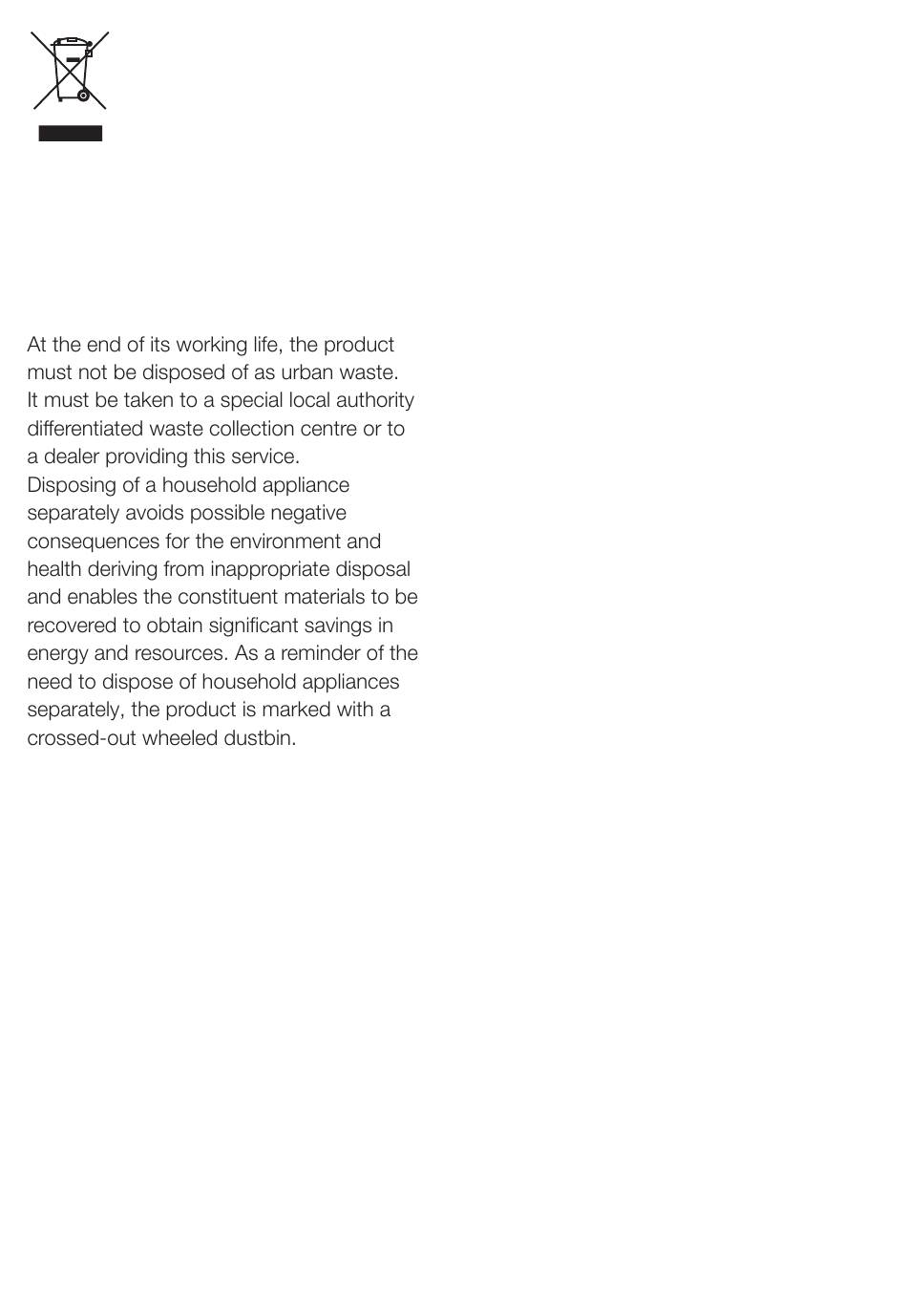 At the end of its working life, the product must not be disposed of as urban waste. It must be taken to a special local authority differentiated waste collection centre or to a dealer providing this service.
Disposing of a household appliance separately avoids possible negative consequences for the environment and health deriving from inappropriate disposal and enables the constituent materials to be recovered to obtain significant savings in energy and resources. As a reminder of the need to dispose of household appliances separately, the product is marked with a crossed-out wheeled dustbin.